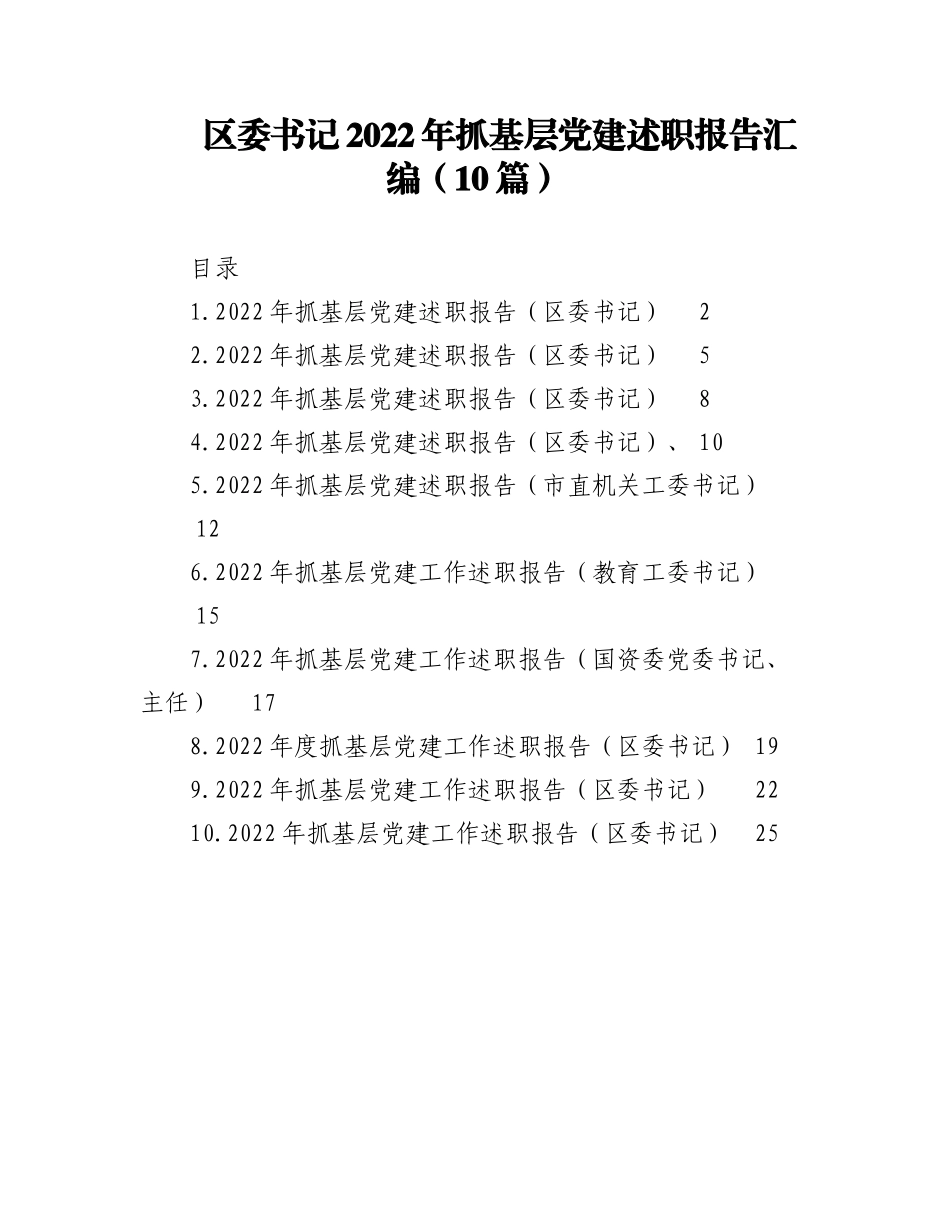 区委书记2022年抓基层党建述职报告汇编（10篇）

目录

1.2022年抓基层党建述职报告（区委书记） 2

2.2022年抓基层党建述职报告（区委书记） 5

3.2022年抓基层党建述职报告（区委书记） 8

4.2022年抓基层党建述职报告（区委书记）、10

5.2022年抓基层党建述职报告（市直机关工委书记） 12

6.2022年抓基层党建工作述职报告（教育工委书记） 15

7.2022年抓基层党建工作述职报告（国资委党委书记、主任） 17

8.2022年度抓基层党建工作述职报告（区委书记） 19

9.2022年抓基层党建工作述职报告（区委书记） 22

10.2022年抓基层党建工作述职报告（区委书记） 25